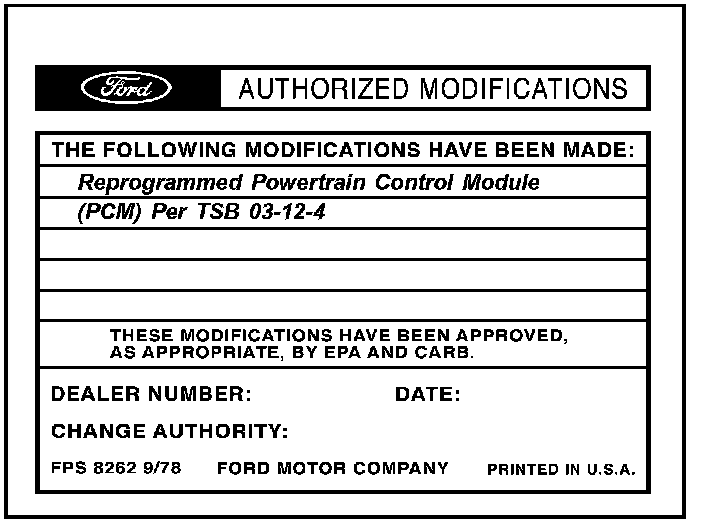 Ford AUTHORIZED MODIFICATIONS

THE FOLLOWING MODIFICATIONS HAVE BEEN MADE:

Reprogrammed Powertrain Control Module (PCM) Per TSB 03-12-4

THESE MODIFICATIONS HAVE BEEN APPROVED, AS APPROPRIATE, BY EPA AND CARB.

DEALER NUMBER: DATE:

CHANGE AUTHORITY:

FPS 8262 9/78 FORD MOTOR COMPANY PRINTED IN U.S.A.